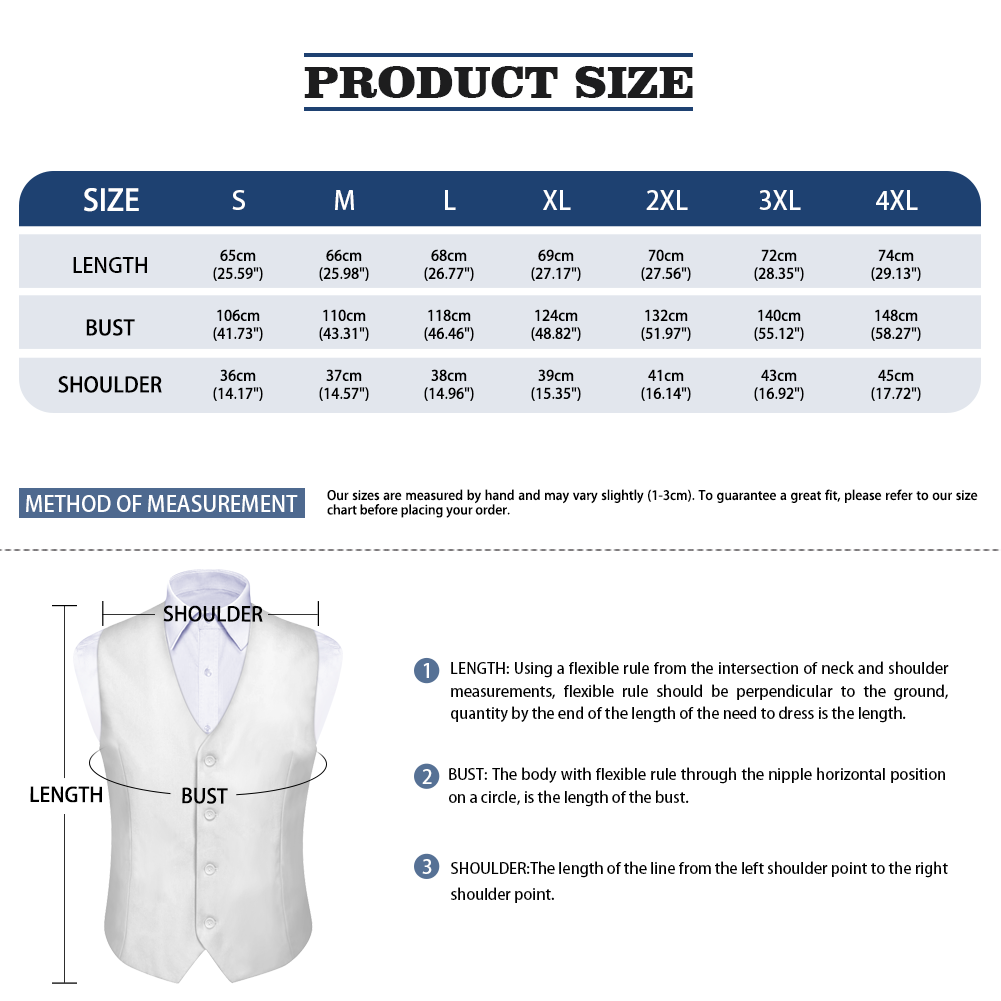 PRODUCT SIZE

| SIZE | S | M | L | XL | 2XL | 3XL | 4XL |
|---|---|---|---|---|---|---|---|
| LENGTH | 65cm (25.59") | 66cm (25.98") | 68cm (26.77") | 69cm (27.17") | 70cm (27.56") | 72cm (28.35") | 74cm (29.13") |
| BUST | 106cm (41.73") | 110cm (43.31") | 118cm (46.46") | 124cm (48.82") | 132cm (51.97") | 140cm (55.12") | 148cm (58.27") |
| SHOULDER | 36cm (14.17") | 37cm (14.57") | 38cm (14.96") | 39cm (15.35") | 41cm (16.14") | 43cm (16.92") | 45cm (17.72") |

METHOD OF MEASUREMENT

Our sizes are measured by hand and may vary slightly (1-3cm). To guarantee a great fit, please refer to our size chart before placing your order.

SHOULDER

LENGTH

BUST

1 LENGTH: Using a flexible rule from the intersection of neck and shoulder measurements, flexible rule should be perpendicular to the ground, quantity by the end of the length of the need to dress is the length.

2 BUST: The body with flexible rule through the nipple horizontal position on a circle, is the length of the bust.

3 SHOULDER:The length of the line from the left shoulder point to the right shoulder point.